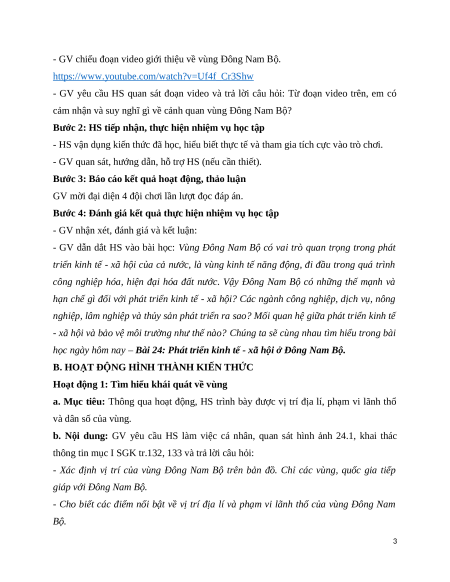 - GV chiếu đoạn video giới thiệu về vùng Đông Nam Bộ.
https://www.youtube.com/watch?v=Uf4f_Cr3Shw
- GV yêu cầu HS quan sát đoạn video và trả lời câu hỏi: Từ đoạn video trên, em có cảm nhận và suy nghĩ gì về cảnh quan vùng Đông Nam Bộ?
Bước 2: HS tiếp nhận, thực hiện nhiệm vụ học tập
- HS vận dụng kiến thức đã học, hiểu biết thực tế và tham gia tích cực vào trò chơi.
- GV quan sát, hướng dẫn, hỗ trợ HS (nếu cần thiết).
Bước 3: Báo cáo kết quả hoạt động, thảo luận
GV mời đại diện 4 đội chơi lần lượt đọc đáp án.
Bước 4: Đánh giá kết quả thực hiện nhiệm vụ học tập
- GV nhận xét, đánh giá và kết luận:
- GV dẫn dắt HS vào bài học: Vùng Đông Nam Bộ có vai trò quan trọng trong phát triển kinh tế - xã hội của cả nước, là vùng kinh tế năng động, đi đầu trong quá trình công nghiệp hóa, hiện đại hóa đất nước. Vậy Đông Nam Bộ có những thế mạnh và hạn chế gì đối với phát triển kinh tế - xã hội? Các ngành công nghiệp, dịch vụ, nông nghiệp, lâm nghiệp và thủy sản phát triển ra sao? Mối quan hệ giữa phát triển kinh tế - xã hội và bảo vệ môi trường như thế nào? Chúng ta sẽ cùng nhau tìm hiểu trong bài học ngày hôm nay – Bài 24: Phát triển kinh tế - xã hội ở Đông Nam Bộ.
B. HOẠT ĐỘNG HÌNH THÀNH KIẾN THỨC
Hoạt động 1: Tìm hiểu khái quát về vùng
a. Mục tiêu: Thông qua hoạt động, HS trình bày được vị trí địa lí, phạm vi lãnh thổ và dân số của vùng.
b. Nội dung: GV yêu cầu HS làm việc cá nhân, quan sát hình ảnh 24.1, khai thác thông tin mục I SGK tr.132, 133 và trả lời câu hỏi:
- Xác định vị trí của vùng Đông Nam Bộ trên bản đồ. Chỉ các vùng, quốc gia tiếp giáp với Đông Nam Bộ.
- Cho biết các điểm nổi bật về vị trí địa lí và phạm vi lãnh thổ của vùng Đông Nam Bộ.
3